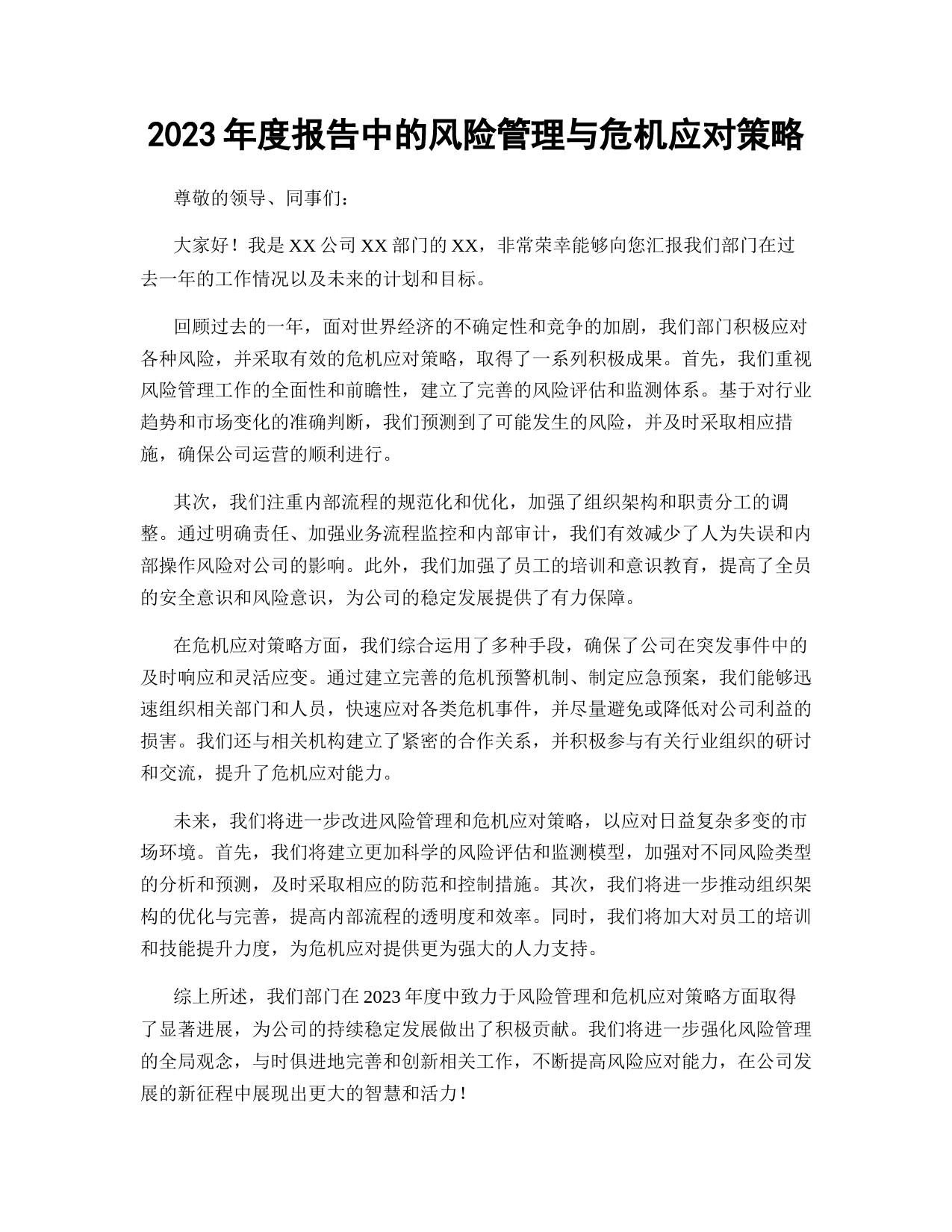 2023 年度报告中的风险管理与危机应对策略

尊敬的领导、同事们：

大家好！我是 XX 公司 XX 部门的 XX，非常荣幸能够向您汇报我们部门在过去一年的工作情况以及未来的计划和目标。

回顾过去的一年，面对世界经济的不确定性和竞争的加剧，我们部门积极应对各种风险，并采取有效的危机应对策略，取得了一系列积极成果。首先，我们重视风险管理工作的全面性和前瞻性，建立了完善的风险评估和监测体系。基于对行业趋势和市场变化的准确判断，我们预测到了可能发生的风险，并及时采取相应措施，确保公司运营的顺利进行。

其次，我们注重内部流程的规范化和优化，加强了组织架构和职责分工的调整。通过明确责任、加强业务流程监控和内部审计，我们有效减少了人为失误和内部操作风险对公司的影响。此外，我们加强了员工的培训和意识教育，提高了全员的安全意识和风险意识，为公司的稳定发展提供了有力保障。

在危机应对策略方面，我们综合运用了多种手段，确保了公司在突发事件中的及时响应和灵活应变。通过建立完善的危机预警机制、制定应急预案，我们能够迅速组织相关部门和人员，快速应对各类危机事件，并尽量避免或降低对公司利益的损害。我们还与相关机构建立了紧密的合作关系，并积极参与有关行业组织的研讨和交流，提升了危机应对能力。

未来，我们将进一步改进风险管理和危机应对策略，以应对日益复杂多变的市场环境。首先，我们将建立更加科学的风险评估和监测模型，加强对不同风险类型的分析和预测，及时采取相应的防范和控制措施。其次，我们将进一步推动组织架构的优化与完善，提高内部流程的透明度和效率。同时，我们将加大对员工的培训和技能提升力度，为危机应对提供更为强大的人力支持。

综上所述，我们部门在 2023 年度中致力于风险管理和危机应对策略方面取得了显著进展，为公司的持续稳定发展做出了积极贡献。我们将进一步强化风险管理的全局观念，与时俱进地完善和创新相关工作，不断提高风险应对能力，在公司发展的新征程中展现出更大的智慧和活力！